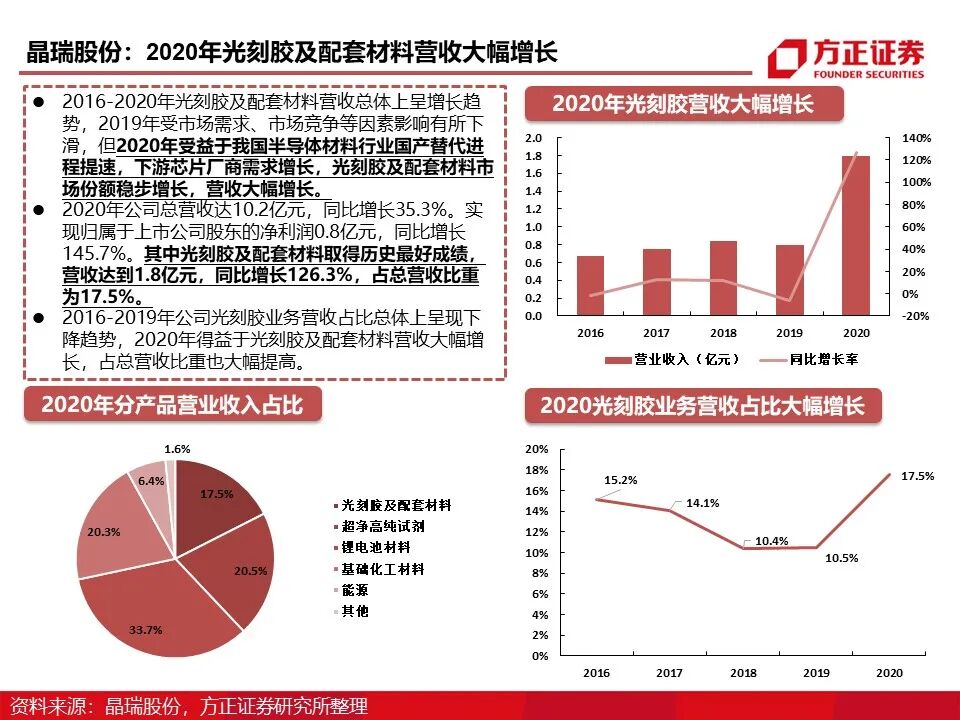 晶瑞股份：2020年光刻胶及配套材料营收大幅增长

方正证券
FOUNDER SECURITIES

● 2016-2020年光刻胶及配套材料营收总体上呈增长趋势，2019年受市场需求、市场竞争等因素影响有所下滑，但2020年受益于我国半导体材料行业国产替代进程提速，下游芯片厂商需求增长，光刻胶及配套材料市场份额稳步增长，营收大幅增长。
● 2020年公司总营收达10.2亿元，同比增长35.3%。实现归属于上市公司股东的净利润0.8亿元，同比增长145.7%。其中光刻胶及配套材料取得历史最好成绩，营收达到1.8亿元，同比增长126.3%，占总营收比重为17.5%。
● 2016-2019年公司光刻胶业务营收占比总体上呈现下降趋势，2020年得益于光刻胶及配套材料营收大幅增长，占总营收比重也大幅提高。

2020年光刻胶营收大幅增长

2.0
1.8
1.6
1.4
1.2
1.0
0.8
0.6
0.4
0.2
0.0
140%
120%
100%
80%
60%
40%
20%
0%
-20%
2016 2017 2018 2019 2020
营业收入（亿元） 同比增长率

2020年分产品营业收入占比

1.6%
6.4%
17.5%
20.3%
20.5%
33.7%
光刻胶及配套材料
超净高纯试剂
锂电池材料
基础化工材料
能源
其他

2020光刻胶业务营收占比大幅增长

20%
18%
16%
14%
12%
10%
8%
6%
4%
2%
0%
15.2%
14.1%
10.4%
10.5%
17.5%
2016 2017 2018 2019 2020

资料来源：晶瑞股份，方正证券研究所整理